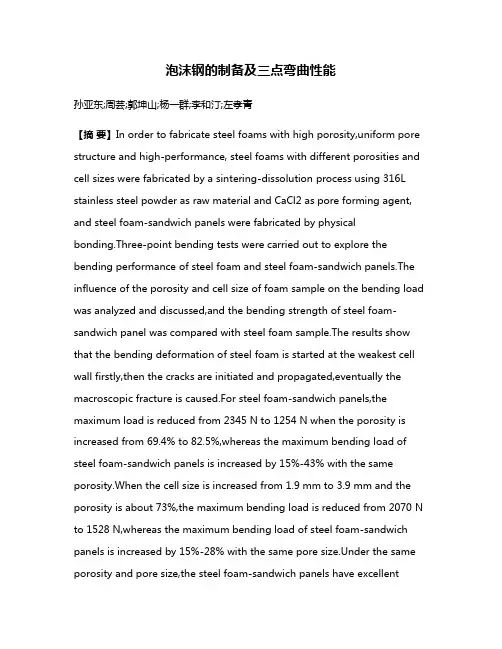 泡沫钢的制备及三点弯曲性能

孙亚东;周芸;郭坤山;杨一群;李和汀;左孝青

【摘 要】In order to fabricate steel foams with high porosity,uniform pore structure and high-performance, steel foams with different porosities and cell sizes were fabricated by a sintering-dissolution process using 316L stainless steel powder as raw material and CaCl2 as pore forming agent, and steel foam-sandwich panels were fabricated by physical bonding.Three-point bending tests were carried out to explore the bending performance of steel foam and steel foam-sandwich panels.The influence of the porosity and cell size of foam sample on the bending load was analyzed and discussed,and the bending strength of steel foam-sandwich panel was compared with steel foam sample.The results show that the bending deformation of steel foam is started at the weakest cell wall firstly,then the cracks are initiated and propagated,eventually the macroscopic fracture is caused.For steel foam-sandwich panels,the maximum load is reduced from 2345 N to 1254 N when the porosity is increased from 69.4% to 82.5%,whereas the maximum bending load of steel foam-sandwich panels is increased by 15%-43% with the same porosity.When the cell size is increased from 1.9 mm to 3.9 mm and the porosity is about 73%,the maximum bending load is reduced from 2070 N to 1528 N,whereas the maximum bending load of steel foam-sandwich panels is increased by 15%-28% with the same pore size.Under the same porosity and pore size,the steel foam-sandwich panels have excellent